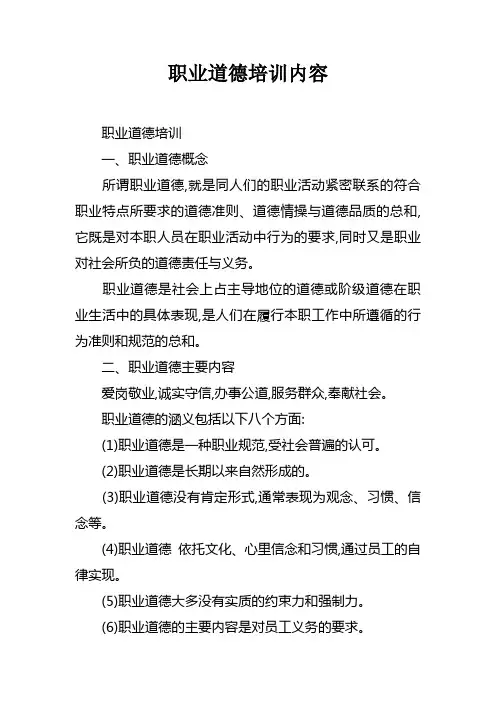 职业道德培训内容

职业道德培训

一、职业道德概念

所谓职业道德,就是同人们的职业活动紧密联系的符合职业特点所要求的道德准则、道德情操与道德品质的总和,它既是对本职人员在职业活动中行为的要求,同时又是职业对社会所负的道德责任与义务。

职业道德是社会上占主导地位的道德或阶级道德在职业生活中的具体表现,是人们在履行本职工作中所遵循的行为准则和规范的总和。

二、职业道德主要内容

爱岗敬业,诚实守信,办事公道,服务群众,奉献社会。

职业道德的涵义包括以下八个方面:

(1)职业道德是一种职业规范,受社会普遍的认可。

(2)职业道德是长期以来自然形成的。

(3)职业道德没有肯定形式,通常表现为观念、习惯、信念等。

(4)职业道德 依托文化、心里信念和习惯,通过员工的自律实现。

(5)职业道德大多没有实质的约束力和强制力。

(6)职业道德的主要内容是对员工义务的要求。